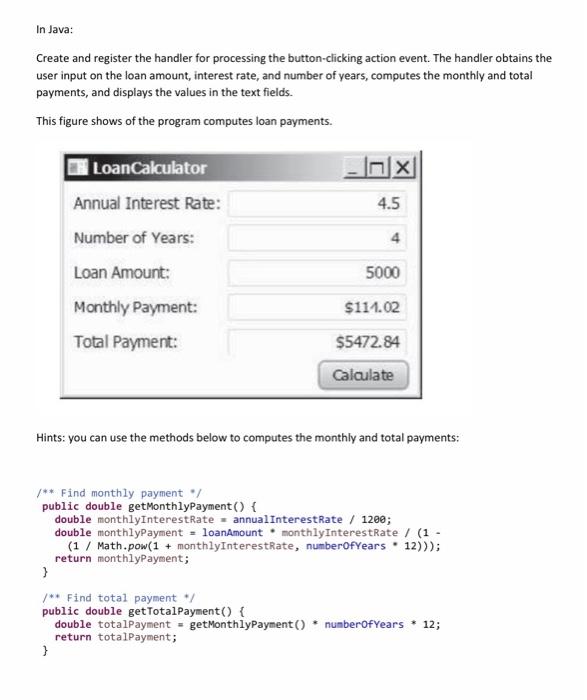 In Java:

Create and register the handler for processing the button-clicking action event. The handler obtains the user input on the loan amount, interest rate, and number of years, computes the monthly and total payments, and displays the values in the text fields.

This figure shows of the program computes loan payments.

LoanCalculator

Annual Interest Rate: 4.5

Number of Years: 4

Loan Amount: 5000

Monthly Payment: $114.02

Total Payment: $5472.84

Calculate

Hints: you can use the methods below to computes the monthly and total payments:

/** Find monthly payment */
public double getMonthlyPayment() {
double monthlyInterestRate = annualInterestRate / 1200;
double monthlyPayment = loanAmount * monthlyInterestRate / (1 -
(1 / Math.pow(1 + monthlyInterestRate, numberOfYears * 12)));
return monthlyPayment;
}

/** Find total payment */
public double getTotalPayment() {
double totalPayment = getMonthlyPayment() * numberOfYears * 12;
return totalPayment;
}